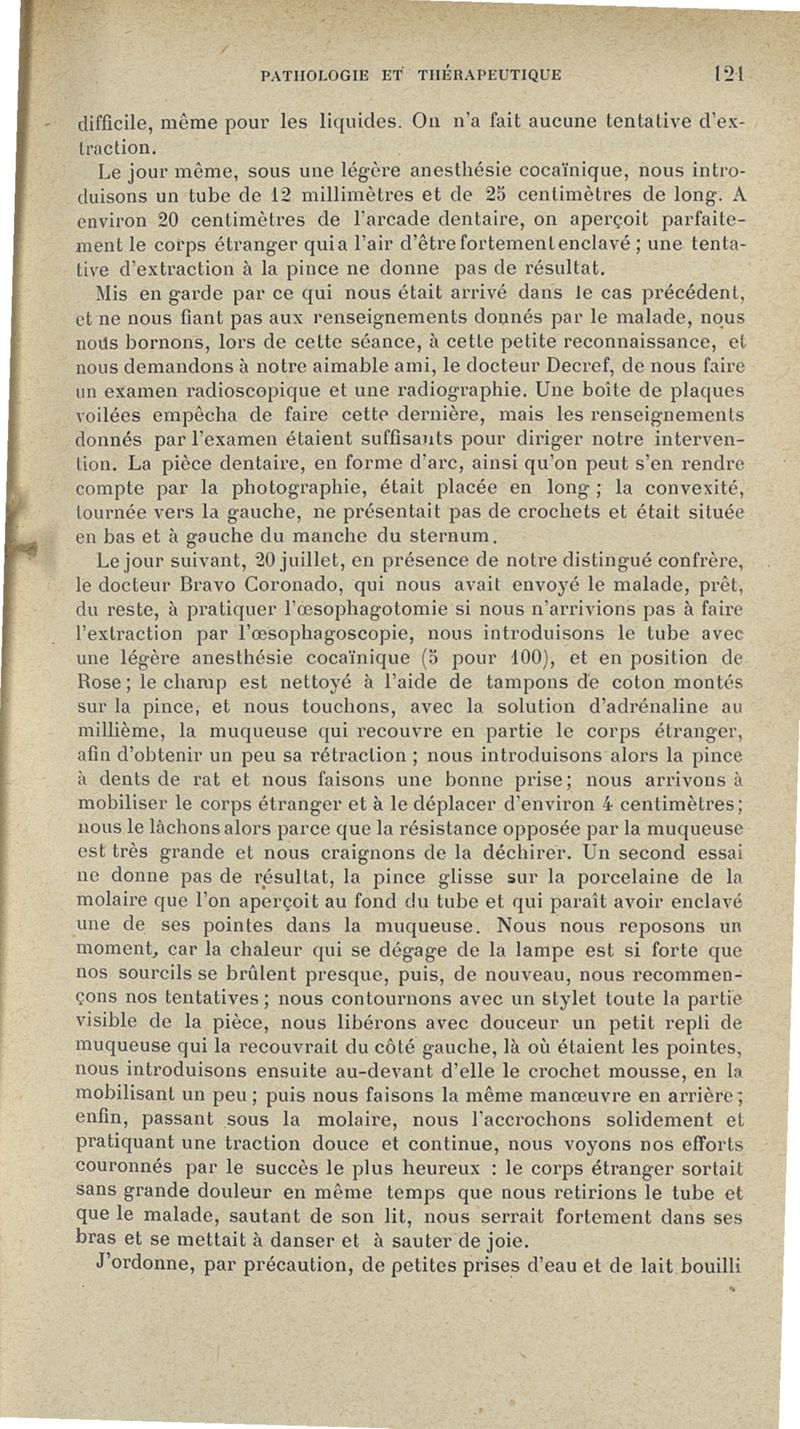 PATHOLOGIE ET THÉRAPEUTIQUE 121

difficile, même pour les liquides. On n'a fait aucune tentative d'extraction.

Le jour même, sous une légère anesthésie cocaïnique, nous introduisons un tube de 12 millimètres et de 25 centimètres de long. A environ 20 centimètres de l'arcade dentaire, on aperçoit parfaitement le corps étranger qui a l'air d'être fortement enclavé ; une tentative d'extraction à la pince ne donne pas de résultat.

Mis en garde par ce qui nous était arrivé dans le cas précédent, et ne nous fiant pas aux renseignements donnés par le malade, nous nous bornons, lors de cette séance, à cette petite reconnaissance, et nous demandons à notre aimable ami, le docteur Decref, de nous faire un examen radioscopique et une radiographie. Une boîte de plaques voilées empêcha de faire cette dernière, mais les renseignements donnés par l'examen étaient suffisants pour diriger notre intervention. La pièce dentaire, en forme d'arc, ainsi qu'on peut s'en rendre compte par la photographie, était placée en long ; la convexité, tournée vers la gauche, ne présentait pas de crochets et était située en bas et à gauche du manche du sternum.

Le jour suivant, 20 juillet, en présence de notre distingué confrère, le docteur Bravo Coronado, qui nous avait envoyé le malade, prêt, du reste, à pratiquer l'œsophagotomie si nous n'arrivions pas à faire l'extraction par l'œsophagoscopie, nous introduisons le tube avec une légère anesthésie cocaïnique (5 pour 100), et en position de Rose ; le champ est nettoyé à l'aide de tampons de coton montés sur la pince, et nous touchons, avec la solution d'adrénaline au millième, la muqueuse qui recouvre en partie le corps étranger, afin d'obtenir un peu sa rétraction ; nous introduisons alors la pince à dents de rat et nous faisons une bonne prise ; nous arrivons à mobiliser le corps étranger et à le déplacer d'environ 4 centimètres ; nous le lâchons alors parce que la résistance opposée par la muqueuse est très grande et nous craignons de la déchirer. Un second essai ne donne pas de résultat, la pince glisse sur la porcelaine de la molaire que l'on aperçoit au fond du tube et qui paraît avoir enclavé une de ses pointes dans la muqueuse. Nous nous reposons un moment, car la chaleur qui se dégage de la lampe est si forte que nos sourcils se brûlent presque, puis, de nouveau, nous recommençons nos tentatives ; nous contournons avec un stylet toute la partie visible de la pièce, nous libérons avec douceur un petit repli de muqueuse qui la recouvrait du côté gauche, là où étaient les pointes, nous introduisons ensuite au-devant d'elle le crochet mousse, en la mobilisant un peu ; puis nous faisons la même manœuvre en arrière ; enfin, passant sous la molaire, nous l'accrochons solidement et pratiquant une traction douce et continue, nous voyons nos efforts couronnés par le succès le plus heureux : le corps étranger sortait sans grande douleur en même temps que nous retirions le tube et que le malade, sautant de son lit, nous serrait fortement dans ses bras et se mettait à danser et à sauter de joie.

J'ordonne, par précaution, de petites prises d'eau et de lait bouilli